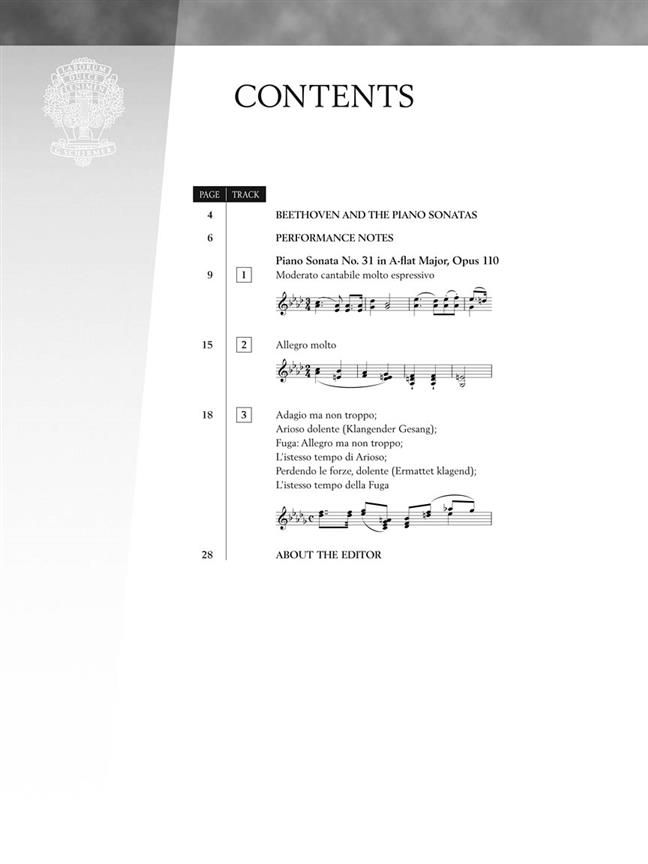 CONTENTS

| PAGE | TRACK | |
|---|---|---|
| 4 | | BEETHOVEN AND THE PIANO SONATAS |
| 6 | | PERFORMANCE NOTES |
| | | Piano Sonata No. 31 in A-flat Major, Opus 110 |
| 9 | 1 | Moderato cantabile molto espressivo |
| 15 | 2 | Allegro molto |
| 18 | 3 | Adagio ma non troppo; Arioso dolente (Klangender Gesang); Fuga: Allegro ma non troppo; L'istesso tempo di Arioso; Perdendo le forze, dolente (Ermattet klagend); L'istesso tempo della Fuga |
| 28 | | ABOUT THE EDITOR |